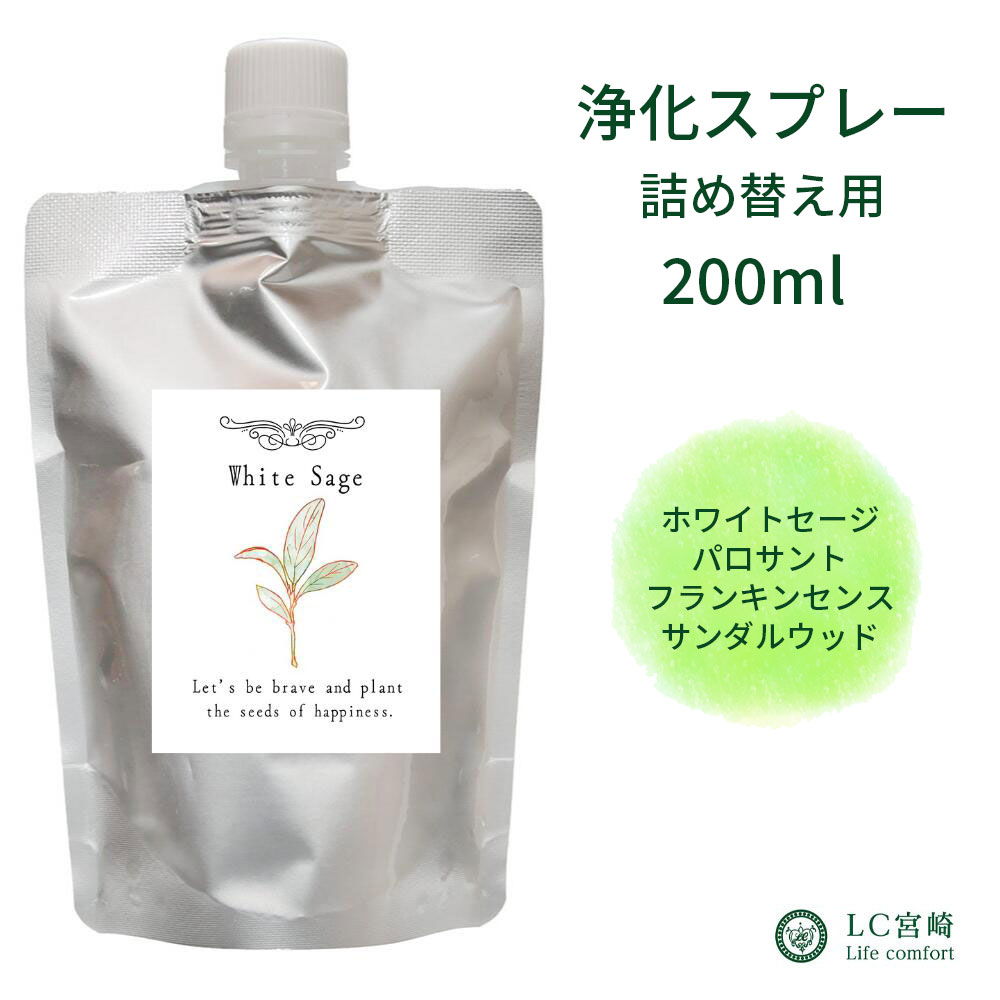 浄化スプレー
詰め替え用
200ml

White Sage

Let's be brave and plant the seeds of happiness.

ホワイトセージ
パロサント
フランキンセンス
サンダルウッド

LC宮崎
Life comfort